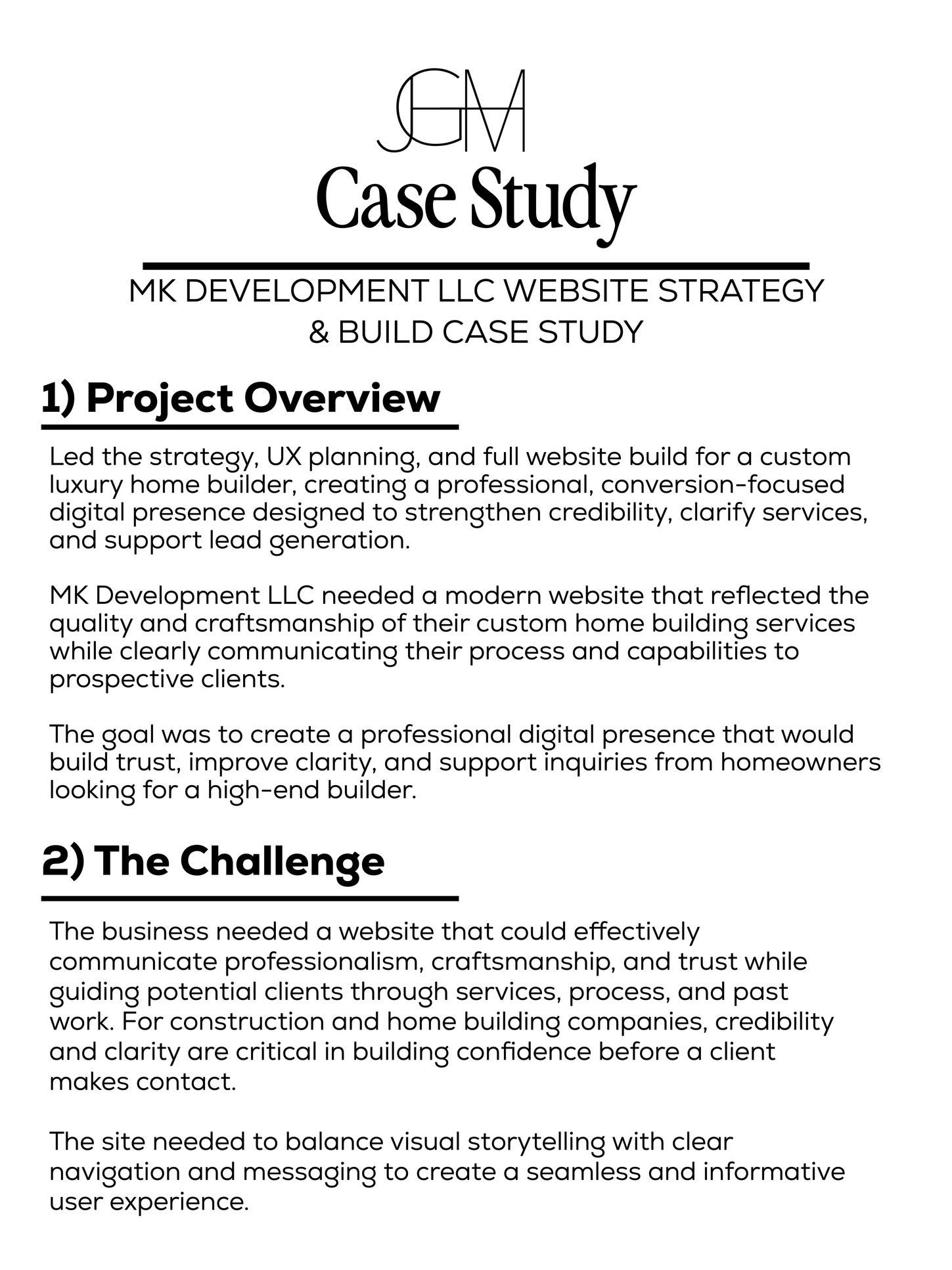 JGM

Case Study

MK DEVELOPMENT LLC WEBSITE STRATEGY
& BUILD CASE STUDY

1) Project Overview

Led the strategy, UX planning, and full website build for a custom luxury home builder, creating a professional, conversion-focused digital presence designed to strengthen credibility, clarify services, and support lead generation.

MK Development LLC needed a modern website that reflected the quality and craftsmanship of their custom home building services while clearly communicating their process and capabilities to prospective clients.

The goal was to create a professional digital presence that would build trust, improve clarity, and support inquiries from homeowners looking for a high-end builder.

2) The Challenge

The business needed a website that could effectively communicate professionalism, craftsmanship, and trust while guiding potential clients through services, process, and past work. For construction and home building companies, credibility and clarity are critical in building confidence before a client makes contact.

The site needed to balance visual storytelling with clear navigation and messaging to create a seamless and informative user experience.